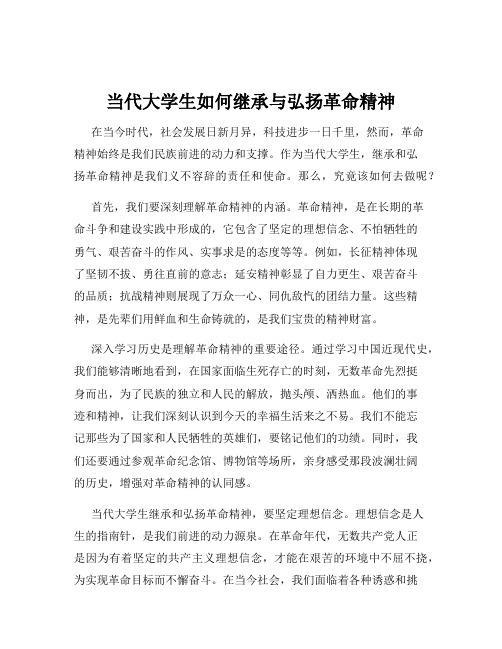 当代大学生如何继承与弘扬革命精神

在当今时代，社会发展日新月异，科技进步一日千里，然而，革命精神始终是我们民族前进的动力和支撑。作为当代大学生，继承和弘扬革命精神是我们义不容辞的责任和使命。那么，究竟该如何去做呢？

首先，我们要深刻理解革命精神的内涵。革命精神，是在长期的革命斗争和建设实践中形成的，它包含了坚定的理想信念、不怕牺牲的勇气、艰苦奋斗的作风、实事求是的态度等等。例如，长征精神体现了坚韧不拔、勇往直前的意志；延安精神彰显了自力更生、艰苦奋斗的品质；抗战精神则展现了万众一心、同仇敌忾的团结力量。这些精神，是先辈们用鲜血和生命铸就的，是我们宝贵的精神财富。

深入学习历史是理解革命精神的重要途径。通过学习中国近现代史，我们能够清晰地看到，在国家面临生死存亡的时刻，无数革命先烈挺身而出，为了民族的独立和人民的解放，抛头颅、洒热血。他们的事迹和精神，让我们深刻认识到今天的幸福生活来之不易。我们不能忘记那些为了国家和人民牺牲的英雄们，要铭记他们的功绩。同时，我们还要通过参观革命纪念馆、博物馆等场所，亲身感受那段波澜壮阔的历史，增强对革命精神的认同感。

当代大学生继承和弘扬革命精神，要坚定理想信念。理想信念是人生的指南针，是我们前进的动力源泉。在革命年代，无数共产党人正是因为有着坚定的共产主义理想信念，才能在艰苦的环境中不屈不挠，为实现革命目标而不懈奋斗。在当今社会，我们面临着各种诱惑和挑